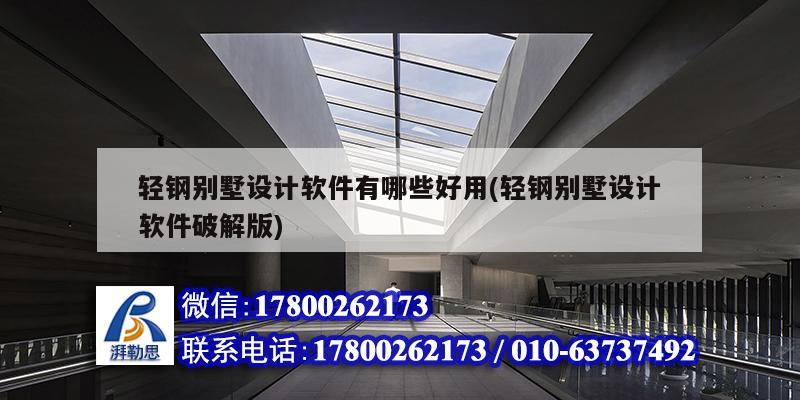 轻钢别墅设计软件有哪些好用(轻钢别墅设计软件破解版)

湃勒思

微信:17800262173

联系电话:17800262173 / 010-63737492